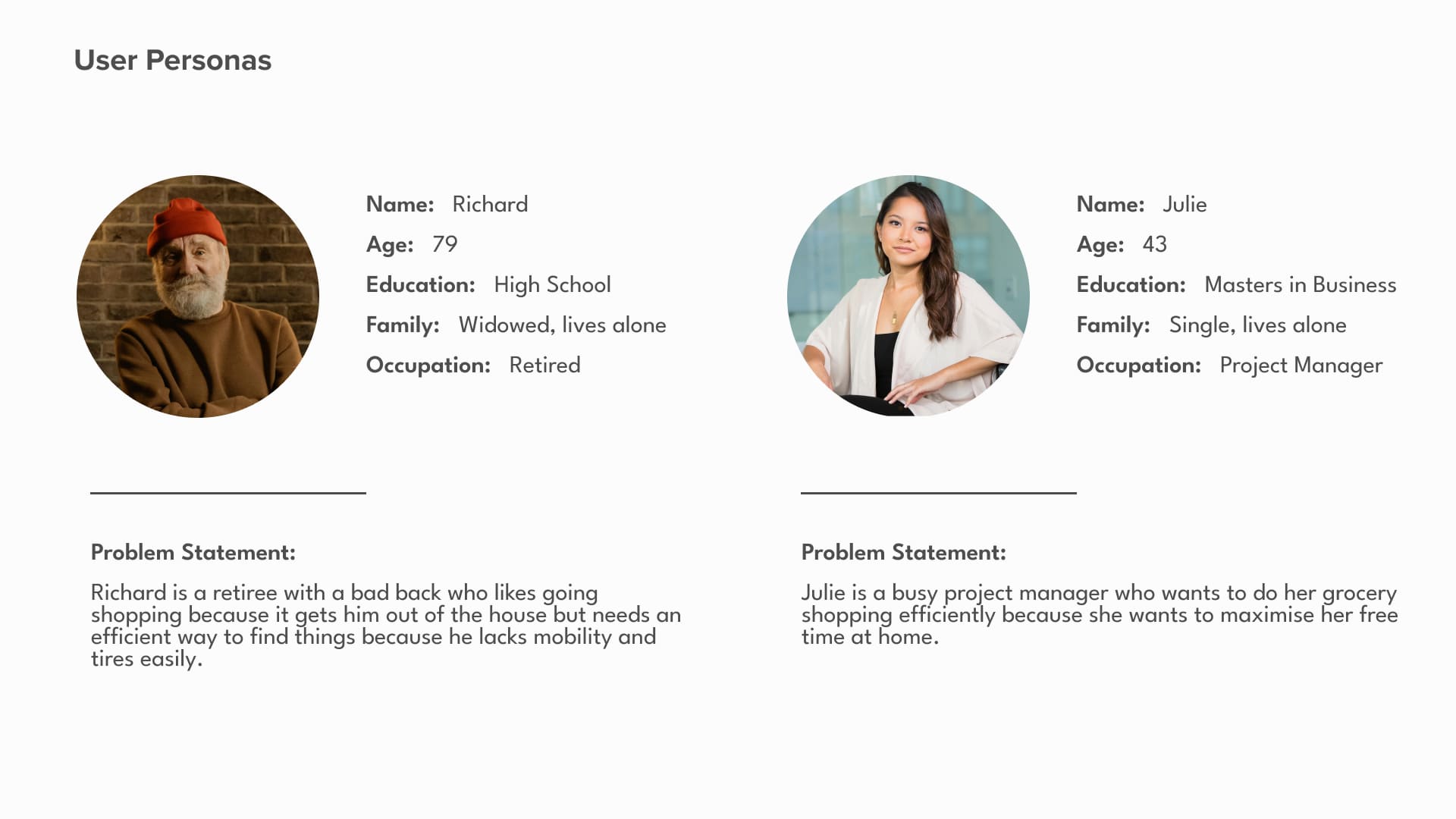 User Personas

Name: Richard
Age: 79
Education: High School
Family: Widowed, lives alone
Occupation: Retired

Problem Statement:

Richard is a retiree with a bad back who likes going shopping because it gets him out of the house but needs an efficient way to find things because he lacks mobility and tires easily.

Name: Julie
Age: 43
Education: Masters in Business
Family: Single, lives alone
Occupation: Project Manager

Problem Statement:

Julie is a busy project manager who wants to do her grocery shopping efficiently because she wants to maximise her free time at home.